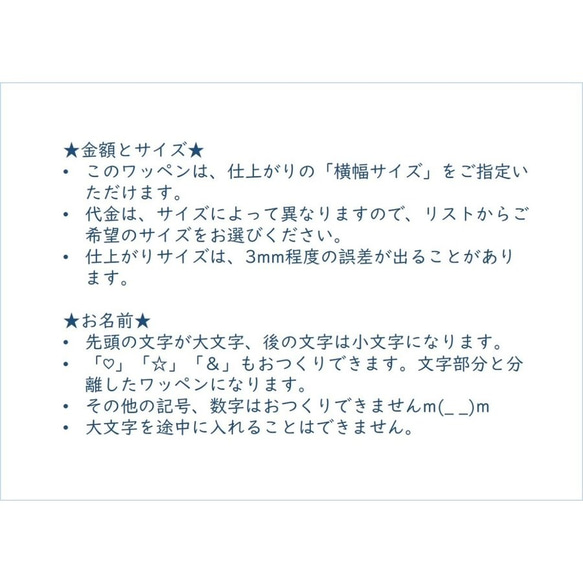 ★金額とサイズ★
• このワッペンは、仕上がりの「横幅サイズ」をご指定いただけます。
• 代金は、サイズによって異なりますので、リストからご希望のサイズをお選びください。
• 仕上がりサイズは、3mm程度の誤差が出ることがあります。

★お名前★
• 先頭の文字が大文字、後の文字は小文字になります。
• 「♡」「☆」「&」もおつくりできます。文字部分と分離したワッペンになります。
• その他の記号、数字はおつくりできませんm(_ _)m
• 大文字を途中に入れることはできません。